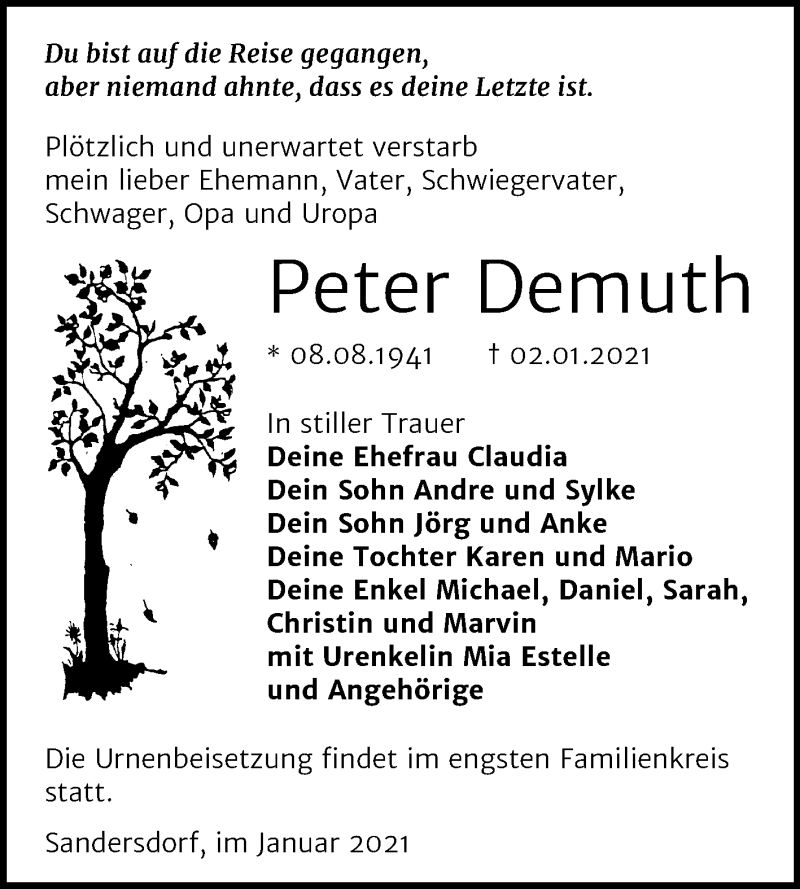 Du bist auf die Reise gegangen, aber niemand ahnte, dass es deine Letzte ist.

Plötzlich und unerwartet verstarb mein lieber Ehemann, Vater, Schwiegervater, Schwager, Opa und Uropa

Peter Demuth

* 08.08.1941 † 02.01.2021

In stiller Trauer
Deine Ehefrau Claudia
Dein Sohn Andre und Sylke
Dein Sohn Jörg und Anke
Deine Tochter Karen und Mario
Deine Enkel Michael, Daniel, Sarah, Christin und Marvin
mit Urenkelin Mia Estelle
und Angehörige

Die Urnenbeisetzung findet im engsten Familienkreis statt.

Sandersdorf, im Januar 2021